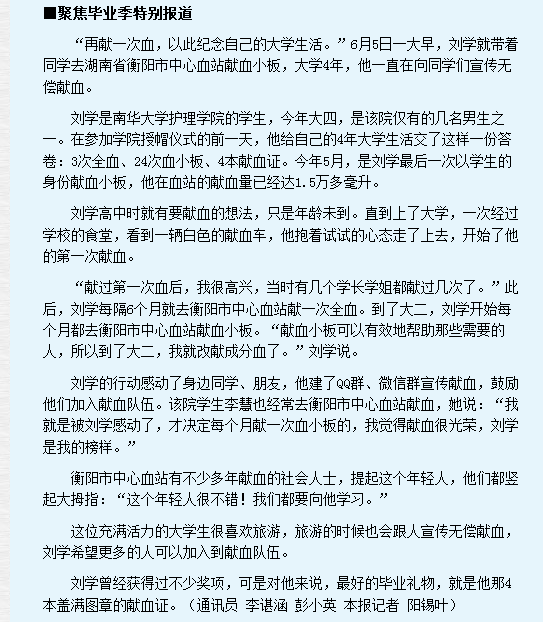 ■聚焦毕业季特别报道

“再献一次血，以此纪念自己的大学生活。”6月5日一大早，刘学就带着同学去湖南省衡阳市中心血站献血小板，大学4年，他一直在向同学们宣传无偿献血。

刘学是南华大学护理学院的学生，今年大四，是该院仅有的几名男生之一。在参加学院授帽仪式的前一天，他给自己的4年大学生活交了这样一份答卷：3次全血、24次血小板、4本献血证。今年5月，是刘学最后一次以学生的身份献血小板，他在血站的献血量已经达1.5万多毫升。

刘学高中时就有要献血的想法，只是年龄未到。直到上了大学，一次经过学校的食堂，看到一辆白色的献血车，他抱着试试的心态走了上去，开始了他的第一次献血。

“献过第一次血后，我很高兴，当时有几个学长学姐都献过几次了。”此后，刘学每隔6个月就去衡阳市中心血站献一次全血。到了大二，刘学开始每个月都去衡阳市中心血站献血小板。“献血小板可以有效地帮助那些需要的人，所以到了大二，我就改献成分血了。”刘学说。

刘学的行动感动了身边同学、朋友，他建了QQ群、微信群宣传献血，鼓励他们加入献血队伍。该院学生李慧也经常去衡阳市中心血站献血，她说：“我就是被刘学感动了，才决定每个月献一次血小板的，我觉得献血很光荣，刘学是我的榜样。”

衡阳市中心血站有不少多年献血的社会人士，提起这个年轻人，他们都竖起大拇指：“这个年轻人很不错！我们都要向他学习。”

这位充满活力的大学生很喜欢旅游，旅游的时候也会跟人宣传无偿献血，刘学希望更多的人可以加入到献血队伍。

刘学曾经获得过不少奖项，可是对他来说，最好的毕业礼物，就是他那4本盖满图章的献血证。（通讯员 李谌涵 彭小英 本报记者 阳锡叶）